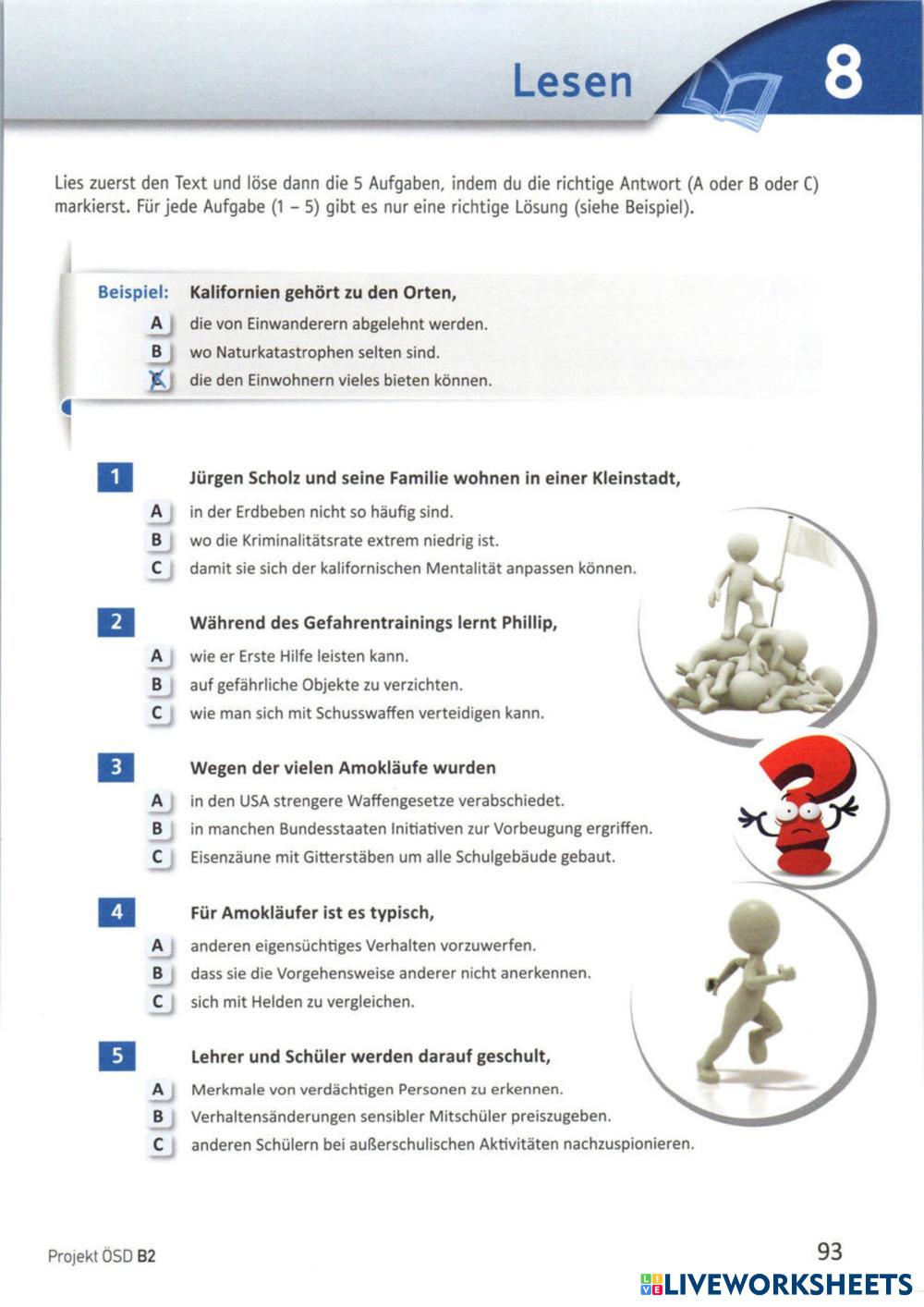 Lesen 8

Lies zuerst den Text und löse dann die 5 Aufgaben, indem du die richtige Antwort (A oder B oder C) markierst. Für jede Aufgabe (1 – 5) gibt es nur eine richtige Lösung (siehe Beispiel).

Beispiel: Kalifornien gehört zu den Orten,
A die von Einwanderern abgelehnt werden.
B wo Naturkatastrophen selten sind.
C die den Einwohnern vieles bieten können.

1 Jürgen Scholz und seine Familie wohnen in einer Kleinstadt,
A in der Erdbeben nicht so häufig sind.
B wo die Kriminalitätsrate extrem niedrig ist.
C damit sie sich der kalifornischen Mentalität anpassen können.

2 Während des Gefahrentrainings lernt Phillip,
A wie er Erste Hilfe leisten kann.
B auf gefährliche Objekte zu verzichten.
C wie man sich mit Schusswaffen verteidigen kann.

3 Wegen der vielen Amokläufe wurden
A in den USA strengere Waffengesetze verabschiedet.
B in manchen Bundesstaaten Initiativen zur Vorbeugung ergriffen.
C Eisenzäune mit Gitterstäben um alle Schulgebäude gebaut.

4 Für Amokläufer ist es typisch,
A anderen eigensüchtiges Verhalten vorzuwerfen.
B dass sie die Vorgehensweise anderer nicht anerkennen.
C sich mit Helden zu vergleichen.

5 Lehrer und Schüler werden darauf geschult,
A Merkmale von verdächtigen Personen zu erkennen.
B Verhaltensänderungen sensibler Mitschüler preiszugeben.
C anderen Schülern bei außerschulischen Aktivitäten nachzuspionieren.

Projekt ÖSD B2
93
LIVEWORKSHEETS